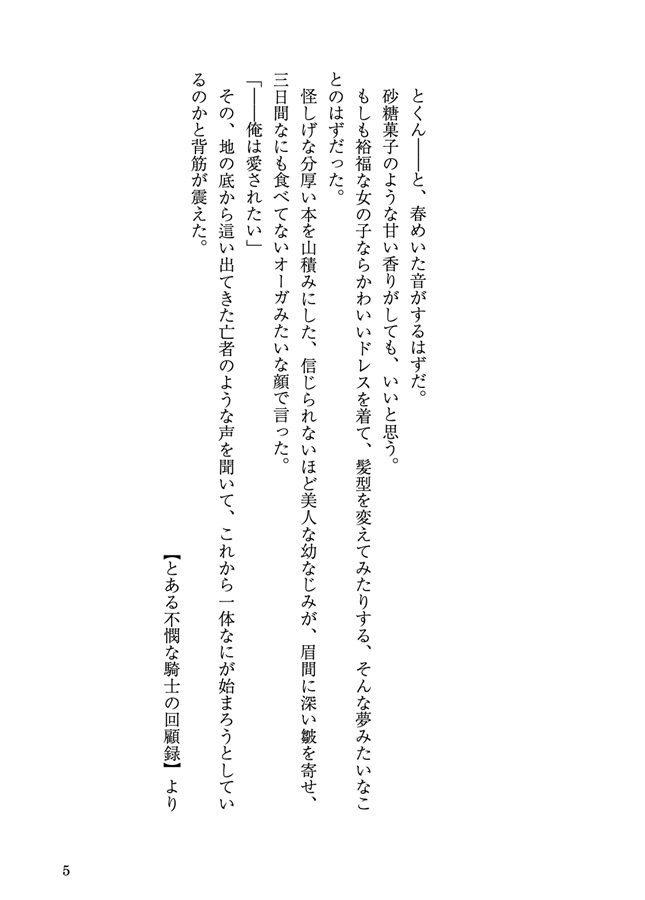 とくん——と、春めいた音がするはずだ。

砂糖菓子のような甘い香りがしても、いいと思う。

もしも裕福な女の子ならかわいいドレスを着て、髪型を変えてみたりする、そんな夢みたいなことのはずだった。

怪しげな分厚い本を山積みにした、信じられないほど美人な幼なじみが、眉間に深い皺を寄せ、三日間なにも食べてないオーガみたいな顔で言った。

「——俺は愛されたい」

その、地の底から這い出てきた亡者のような声を聞いて、これから一体なにが始まろうとしているのかと背筋が震えた。

【とある不憫な騎士の回顧録】より

5